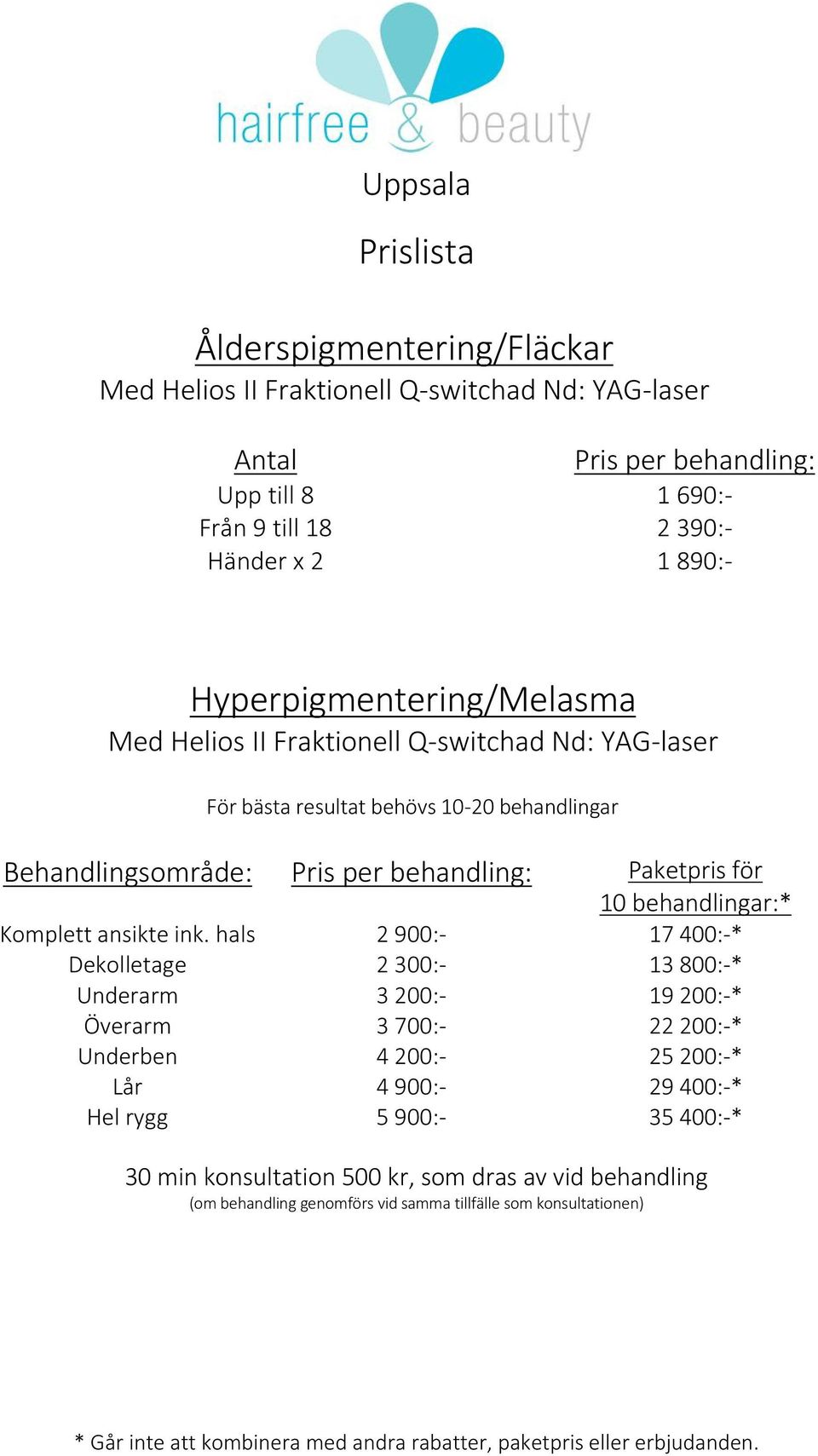 hairfree & beauty

Uppsala

Prislista

Ålderspigmentering/Fläckar
Med Helios II Fraktionell Q-switchad Nd: YAG-laser

| Antal | Pris per behandling: |
|---|---|
| Upp till 8 | 1 690:- |
| Från 9 till 18 | 2 390:- |
| Händer x 2 | 1 890:- |

Hyperpigmentering/Melasma
Med Helios II Fraktionell Q-switchad Nd: YAG-laser

För bästa resultat behövs 10-20 behandlingar

| Behandlingsområde: | Pris per behandling: | Paketpris för 10 behandlingar:* |
|---|---|---|
| Komplett ansikte ink. hals | 2 900:- | 17 400:-* |
| Dekolletage | 2 300:- | 13 800:-* |
| Underarm | 3 200:- | 19 200:-* |
| Överarm | 3 700:- | 22 200:-* |
| Underben | 4 200:- | 25 200:-* |
| Lår | 4 900:- | 29 400:-* |
| Hel rygg | 5 900:- | 35 400:-* |

30 min konsultation 500 kr, som dras av vid behandling
(om behandling genomförs vid samma tillfälle som konsultationen)

* Går inte att kombinera med andra rabatter, paketpris eller erbjudanden.